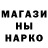 МАГАЗИ
НЫ
НАРКО